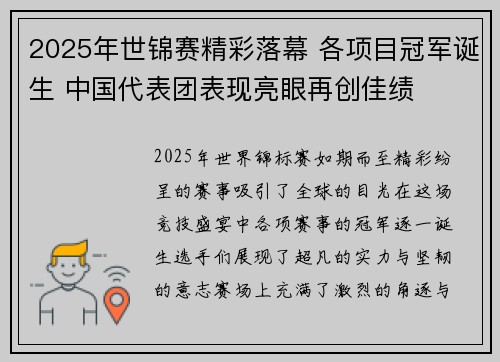 2025年世锦赛精彩落幕 各项目冠军诞生 中国代表团表现亮眼再创佳绩

2025年世界锦标赛如期而至精彩纷呈的赛事吸引了全球的目光在这场竞技盛宴中各项赛事的冠军逐一诞生选手们展现了超凡的实力与坚韧的意志赛场上充满了激烈的角逐与